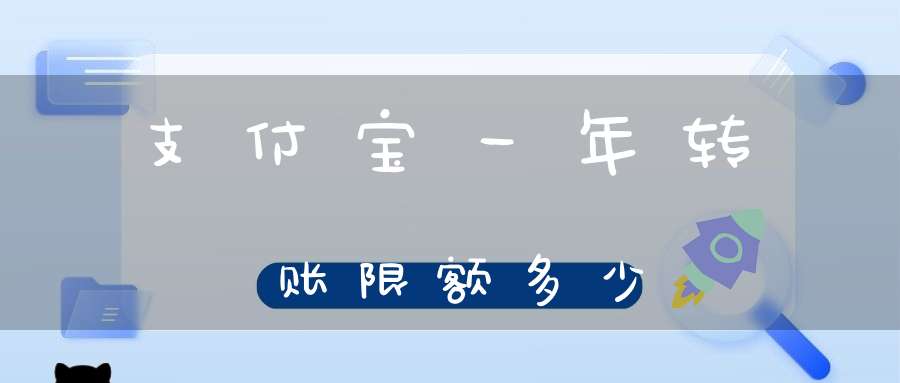 支付宝一年转

账限额多少